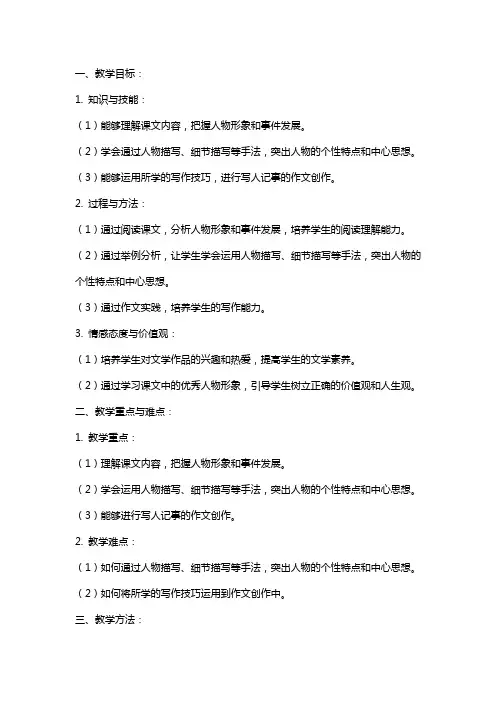 一、教学目标：

1. 知识与技能：

（1）能够理解课文内容，把握人物形象和事件发展。

（2）学会通过人物描写、细节描写等手法，突出人物的个性特点和中心思想。

（3）能够运用所学的写作技巧，进行写人记事的作文创作。

2. 过程与方法：

（1）通过阅读课文，分析人物形象和事件发展，培养学生的阅读理解能力。

（2）通过举例分析，让学生学会运用人物描写、细节描写等手法，突出人物的个性特点和中心思想。

（3）通过作文实践，培养学生的写作能力。

3. 情感态度与价值观：

（1）培养学生对文学作品的兴趣和热爱，提高学生的文学素养。

（2）通过学习课文中的优秀人物形象，引导学生树立正确的价值观和人生观。

二、教学重点与难点：

1. 教学重点：

（1）理解课文内容，把握人物形象和事件发展。

（2）学会运用人物描写、细节描写等手法，突出人物的个性特点和中心思想。

（3）能够进行写人记事的作文创作。

2. 教学难点：

（1）如何通过人物描写、细节描写等手法，突出人物的个性特点和中心思想。

（2）如何将所学的写作技巧运用到作文创作中。

三、教学方法：